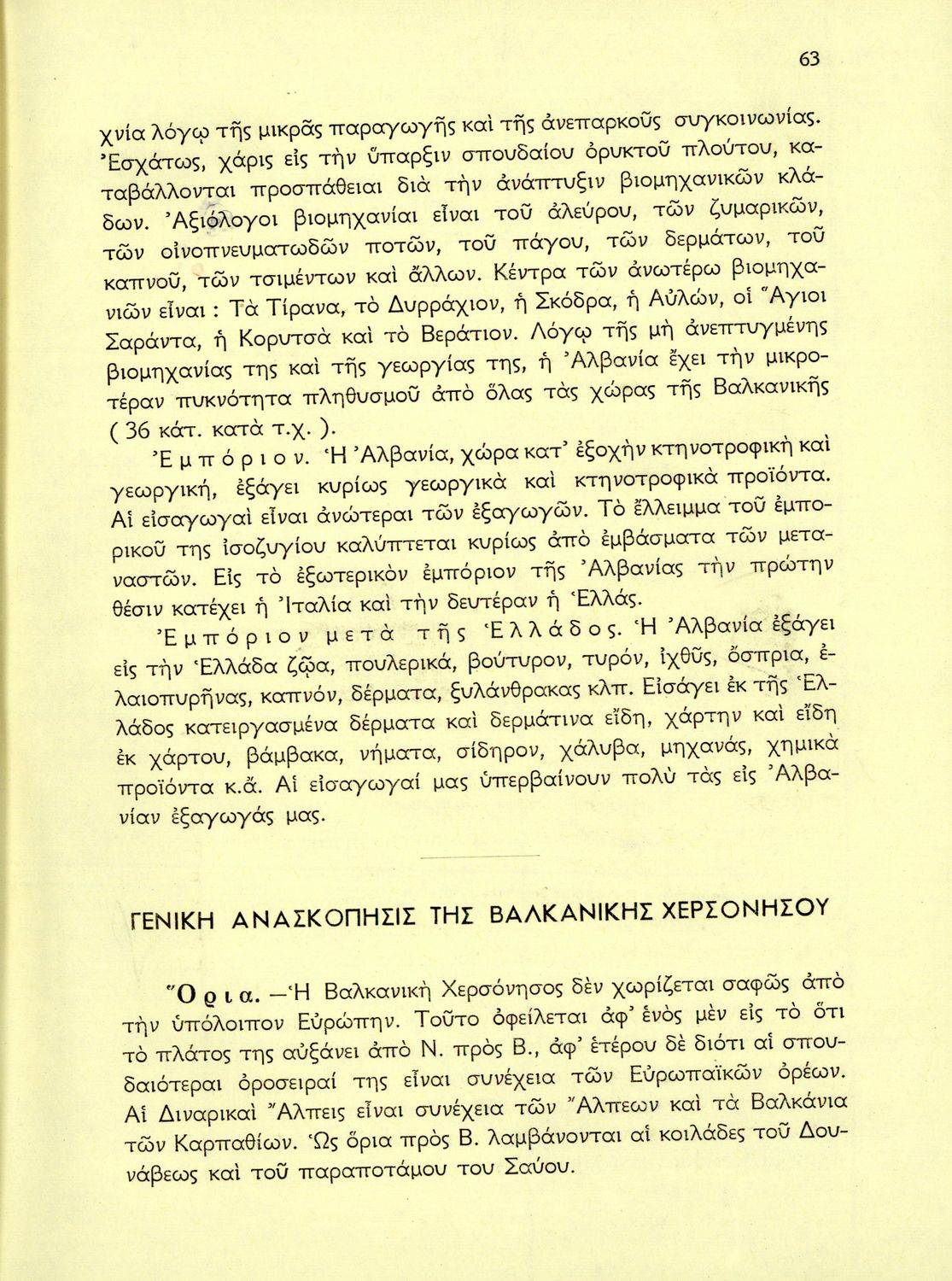 63

χνία λόγῳ τῆς μικρᾶς παραγωγῆς καὶ τῆς ἀνεπαρκοῦς συγκοινωνίας. Ἐσχάτως, χάρις εἰς τὴν ὕπαρξιν σπουδαίου ὀρυκτοῦ πλούτου, καταβάλλονται προσπάθειαι διὰ τὴν ἀνάπτυξιν βιομηχανικῶν κλάδων. Ἀξιόλογοι βιομηχανίαι εἶναι τοῦ ἀλεύρου, τῶν ζυμαρικῶν, τῶν οἰνοπνευματωδῶν ποτῶν, τοῦ πάγου, τῶν δερμάτων, τοῦ καπνοῦ, τῶν τσιμέντων καὶ ἄλλων. Κέντρα τῶν ἀνωτέρω βιομηχανιῶν εἶναι : Τὰ Τίρανα, τὸ Δυρράχιον, ἡ Σκόδρα, ἡ Αὐλών, οἱ Ἅγιοι Σαράντα, ἡ Κορυτσὰ καὶ τὸ Βεράτιον. Λόγῳ τῆς μὴ ἀνεπτυγμένης βιομηχανίας της καὶ τῆς γεωργίας της, ἡ Ἀλβανία ἔχει τὴν μικροτέραν πυκνότητα πληθυσμοῦ ἀπὸ ὅλας τὰς χώρας τῆς Βαλκανικῆς ( 36 κάτ. κατὰ τ.χ. ).

Ἐμπόριον. Ἡ Ἀλβανία, χώρα κατ' ἐξοχὴν κτηνοτροφικὴ καὶ γεωργική, ἐξάγει κυρίως γεωργικὰ καὶ κτηνοτροφικὰ προϊόντα. Αἱ εἰσαγωγαὶ εἶναι ἀνώτεραι τῶν ἐξαγωγῶν. Τὸ ἔλλειμμα τοῦ ἐμπορικοῦ της ἰσοζυγίου καλύπτεται κυρίως ἀπὸ ἐμβάσματα τῶν μεταναστῶν. Εἰς τὸ ἐξωτερικὸν ἐμπόριον τῆς Ἀλβανίας τὴν πρώτην θέσιν κατέχει ἡ Ἰταλία καὶ τὴν δευτέραν ἡ Ἑλλάς.

Ἐμπόριον μετὰ τῆς Ἑλλάδος. Ἡ Ἀλβανία ἐξάγει εἰς τὴν Ἑλλάδα ζῷα, πουλερικά, βούτυρον, τυρόν, ἰχθῦς, ὄσπρια, ἐλαιοπυρῆνας, καπνόν, δέρματα, ξυλάνθρακας κλπ. Εἰσάγει ἐκ τῆς Ἑλλάδος κατειργασμένα δέρματα καὶ δερμάτινα εἴδη, χάρτην καὶ εἴδη ἐκ χάρτου, βάμβακα, νήματα, σίδηρον, χάλυβα, μηχανάς, χημικὰ προϊόντα κ.ἄ. Αἱ εἰσαγωγαί μας ὑπερβαίνουν πολὺ τὰς εἰς Ἀλβανίαν ἐξαγωγάς μας.

ΓΕΝΙΚΗ ΑΝΑΣΚΟΠΗΣΙΣ ΤΗΣ ΒΑΛΚΑΝΙΚΗΣ ΧΕΡΣΟΝΗΣΟΥ

Ὅρια. —Ἡ Βαλκανικὴ Χερσόνησος δὲν χωρίζεται σαφῶς ἀπὸ τὴν ὑπόλοιπον Εὐρώπην. Τοῦτο ὀφείλεται ἀφ' ἑνὸς μὲν εἰς τὸ ὅτι τὸ πλάτος της αὐξάνει ἀπὸ Ν. πρὸς Β., ἀφ' ἑτέρου δὲ διότι αἱ σπουδαιότεραι ὀροσειραί της εἶναι συνέχεια τῶν Εὐρωπαϊκῶν ὀρέων. Αἱ Διναρικαὶ Ἄλπεις εἶναι συνέχεια τῶν Ἄλπεων καὶ τὰ Βαλκάνια τῶν Καρπαθίων. Ὡς ὅρια πρὸς Β. λαμβάνονται αἱ κοιλάδες τοῦ Δουνάβεως καὶ τοῦ παραποτάμου του Σαύου.